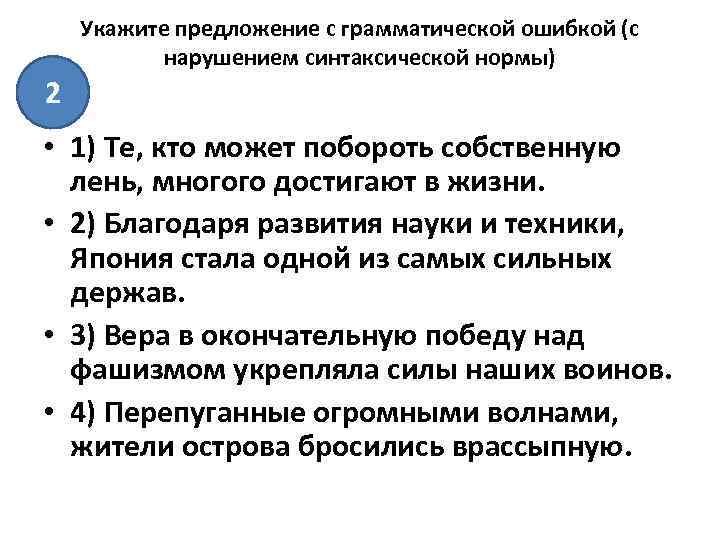 Укажите предложение с грамматической ошибкой (с нарушением синтаксической нормы)

2

• 1) Те, кто может побороть собственную лень, многого достигают в жизни.
• 2) Благодаря развития науки и техники, Япония стала одной из самых сильных держав.
• 3) Вера в окончательную победу над фашизмом укрепляла силы наших воинов.
• 4) Перепуганные огромными волнами, жители острова бросились врассыпную.